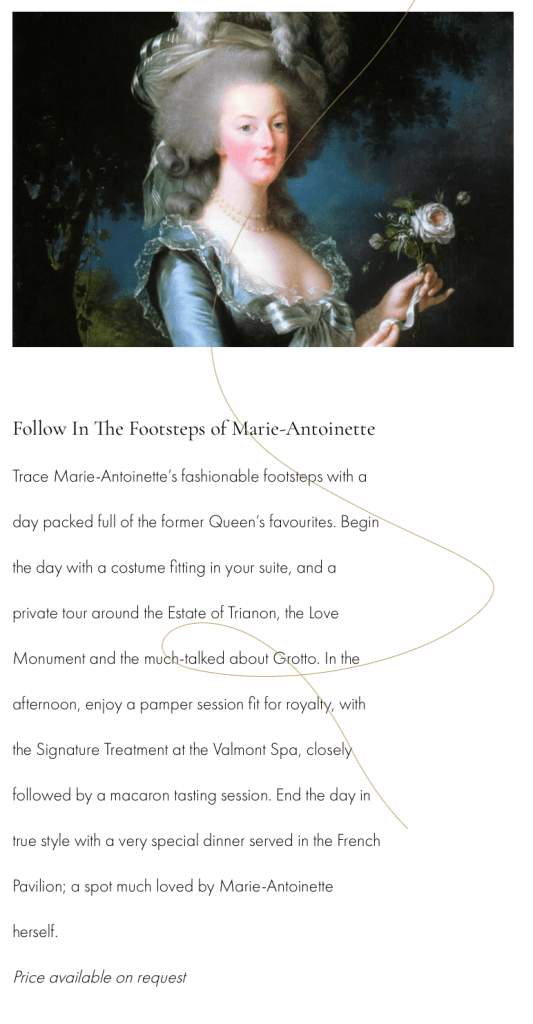 Follow In The Footsteps of Marie-Antoinette

Trace Marie-Antoinette's fashionable footsteps with a day packed full of the former Queen's favourites. Begin the day with a costume fitting in your suite, and a private tour around the Estate of Trianon, the Love Monument and the much-talked about Grotto. In the afternoon, enjoy a pamper session fit for royalty, with the Signature Treatment at the Valmont Spa, closely followed by a macaron tasting session. End the day in true style with a very special dinner served in the French Pavilion; a spot much loved by Marie-Antoinette herself.

Price available on request